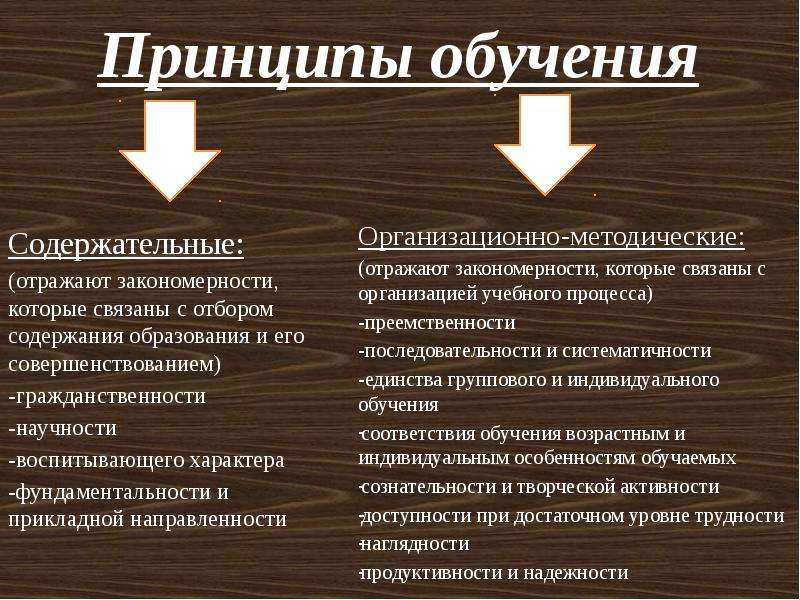 Принципы обучения

Содержательные:
(отражают закономерности, которые связаны с отбором содержания образования и его совершенствованием)
-гражданственности
-научности
-воспитывающего характера
-фундаментальности и прикладной направленности

Организационно-методические:
(отражают закономерности, которые связаны с организацией учебного процесса)
-преемственности
-последовательности и систематичности
-единства группового и индивидуального обучения
-соответствия обучения возрастным и индивидуальным особенностям обучаемых
-сознательности и творческой активности
-доступности при достаточном уровне трудности
-наглядности
-продуктивности и надежности